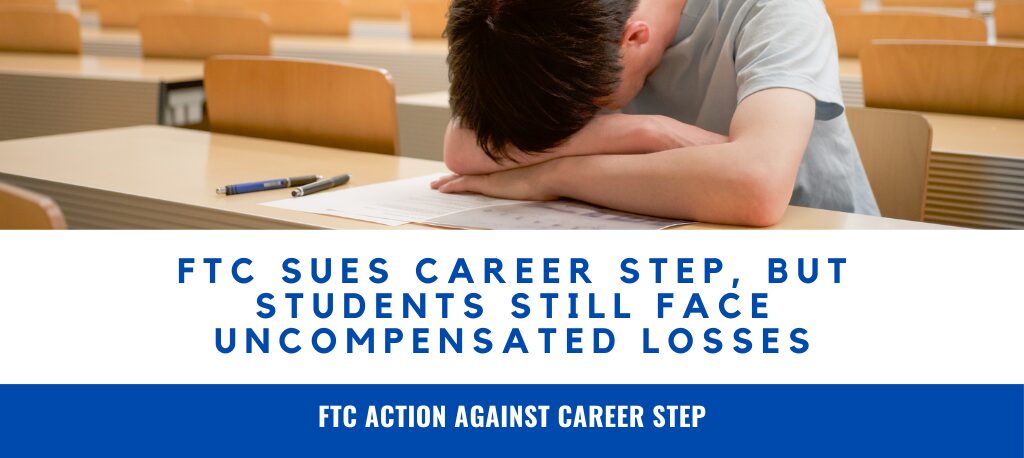 FTC SUES CAREER STEP, BUT STUDENTS STILL FACE UNCOMPENSATED LOSSES

FTC ACTION AGAINST CAREER STEP